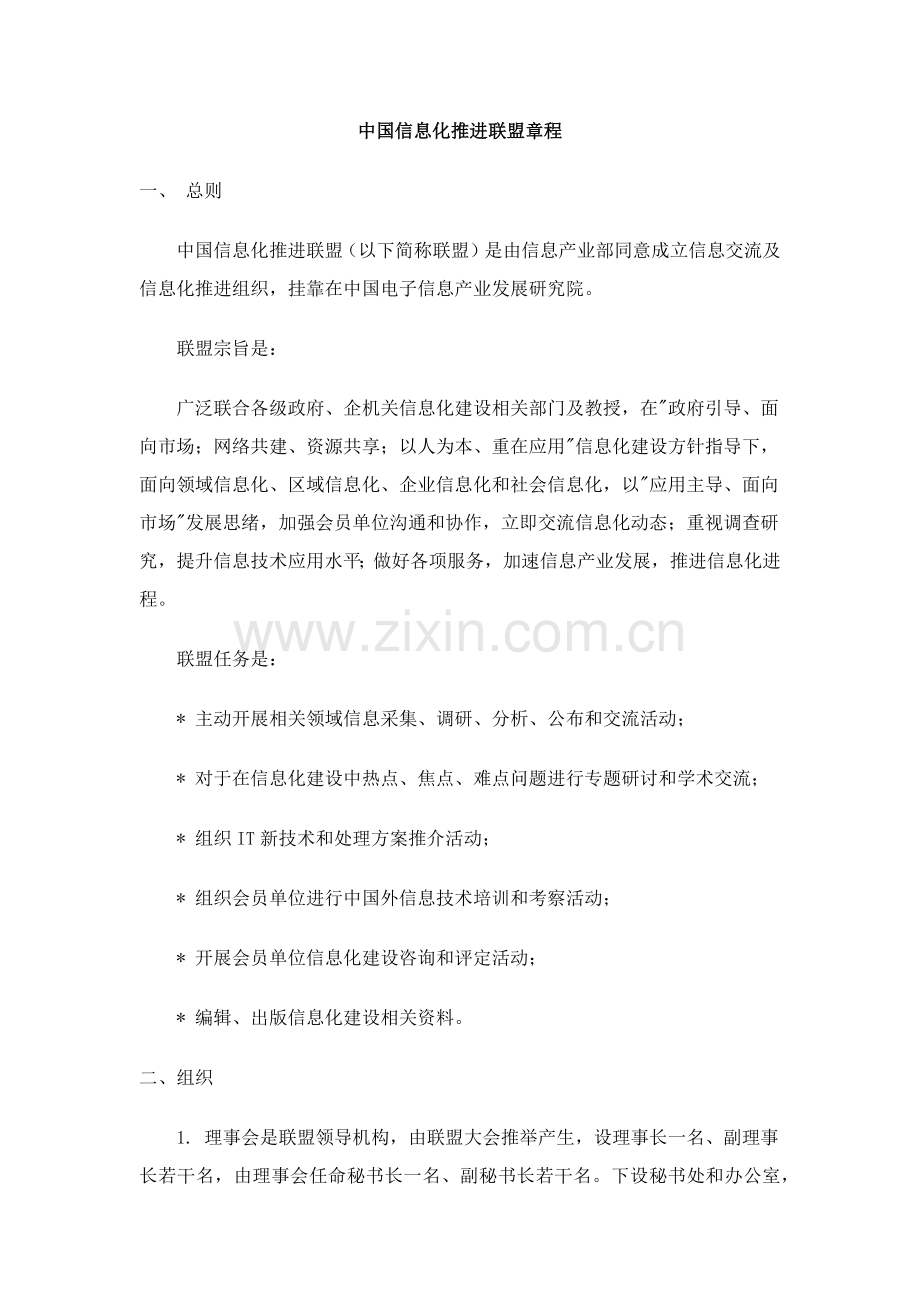 中国信息化推进联盟章程

一、 总则

中国信息化推进联盟（以下简称联盟）是由信息产业部同意成立信息交流及信息化推进组织，挂靠在中国电子信息产业发展研究院。

联盟宗旨是：

广泛联合各级政府、企机关信息化建设相关部门及教授，在"政府引导、面向市场；网络共建、资源共享；以人为本、重在应用"信息化建设方针指导下，面向领域信息化、区域信息化、企业信息化和社会信息化，以"应用主导、面向市场"发展思绪，加强会员单位沟通和协作，立即交流信息化动态；重视调查研究，提升信息技术应用水平；做好各项服务，加速信息产业发展，推进信息化进程。

www.zixin.com.cn

联盟任务是：

＊ 主动开展相关领域信息采集、调研、分析、公布和交流活动；

＊ 对于在信息化建设中热点、焦点、难点问题进行专题研讨和学术交流；

＊ 组织 IT 新技术和处理方案推介活动；

＊ 组织会员单位进行中国外信息技术培训和考察活动；

＊ 开展会员单位信息化建设咨询和评定活动；

＊ 编辑、出版信息化建设相关资料。

二、组织

1. 理事会是联盟领导机构，由联盟大会推举产生，设理事长一名、副理事长若干名，由理事会任命秘书长一名、副秘书长若干名。下设秘书处和办公室，